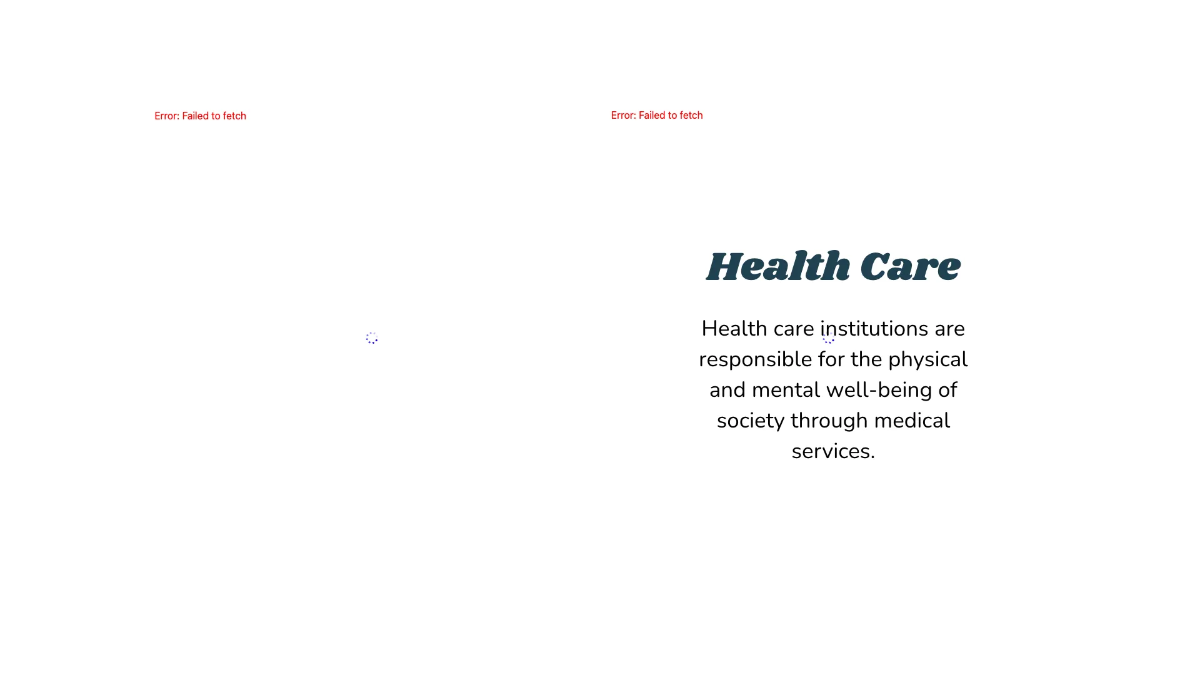 Error: Failed to fetch

Error: Failed to fetch

Health Care

Health care institutions are responsible for the physical and mental well-being of society through medical services.